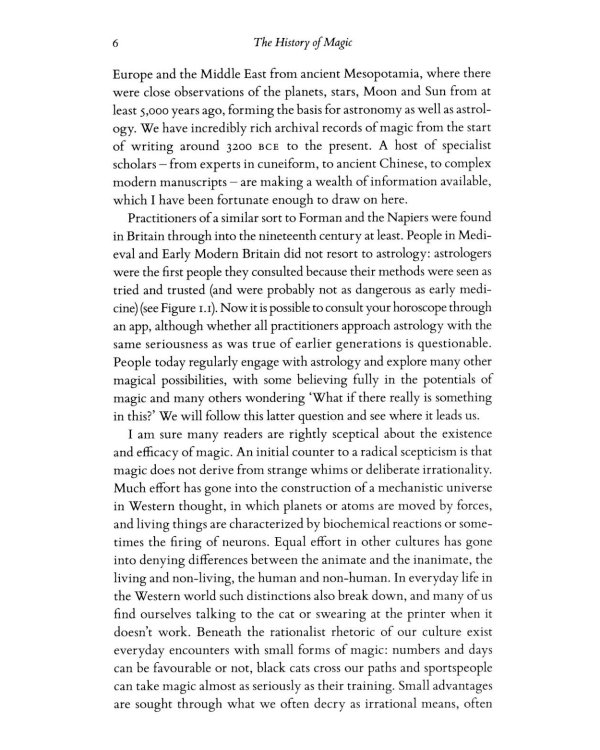 6 The History of Magic

Europe and the Middle East from ancient Mesopotamia, where there were close observations of the planets, stars, Moon and Sun from at least 5,000 years ago, forming the basis for astronomy as well as astrology. We have incredibly rich archival records of magic from the start of writing around 3200 BCE to the present. A host of specialist scholars – from experts in cuneiform, to ancient Chinese, to complex modern manuscripts – are making a wealth of information available, which I have been fortunate enough to draw on here.

Practitioners of a similar sort to Forman and the Napiers were found in Britain through into the nineteenth century at least. People in Medieval and Early Modern Britain did not resort to astrology: astrologers were the first people they consulted because their methods were seen as tried and trusted (and were probably not as dangerous as early medicine) (see Figure 1.1). Now it is possible to consult your horoscope through an app, although whether all practitioners approach astrology with the same seriousness as was true of earlier generations is questionable. People today regularly engage with astrology and explore many other magical possibilities, with some believing fully in the potentials of magic and many others wondering 'What if there really is something in this?' We will follow this latter question and see where it leads us.

I am sure many readers are rightly sceptical about the existence and efficacy of magic. An initial counter to a radical scepticism is that magic does not derive from strange whims or deliberate irrationality. Much effort has gone into the construction of a mechanistic universe in Western thought, in which planets or atoms are moved by forces, and living things are characterized by biochemical reactions or sometimes the firing of neurons. Equal effort in other cultures has gone into denying differences between the animate and the inanimate, the living and non-living, the human and non-human. In everyday life in the Western world such distinctions also break down, and many of us find ourselves talking to the cat or swearing at the printer when it doesn't work. Beneath the rationalist rhetoric of our culture exist everyday encounters with small forms of magic: numbers and days can be favourable or not, black cats cross our paths and sportspeople can take magic almost as seriously as their training. Small advantages are sought through what we often decry as irrational means, often